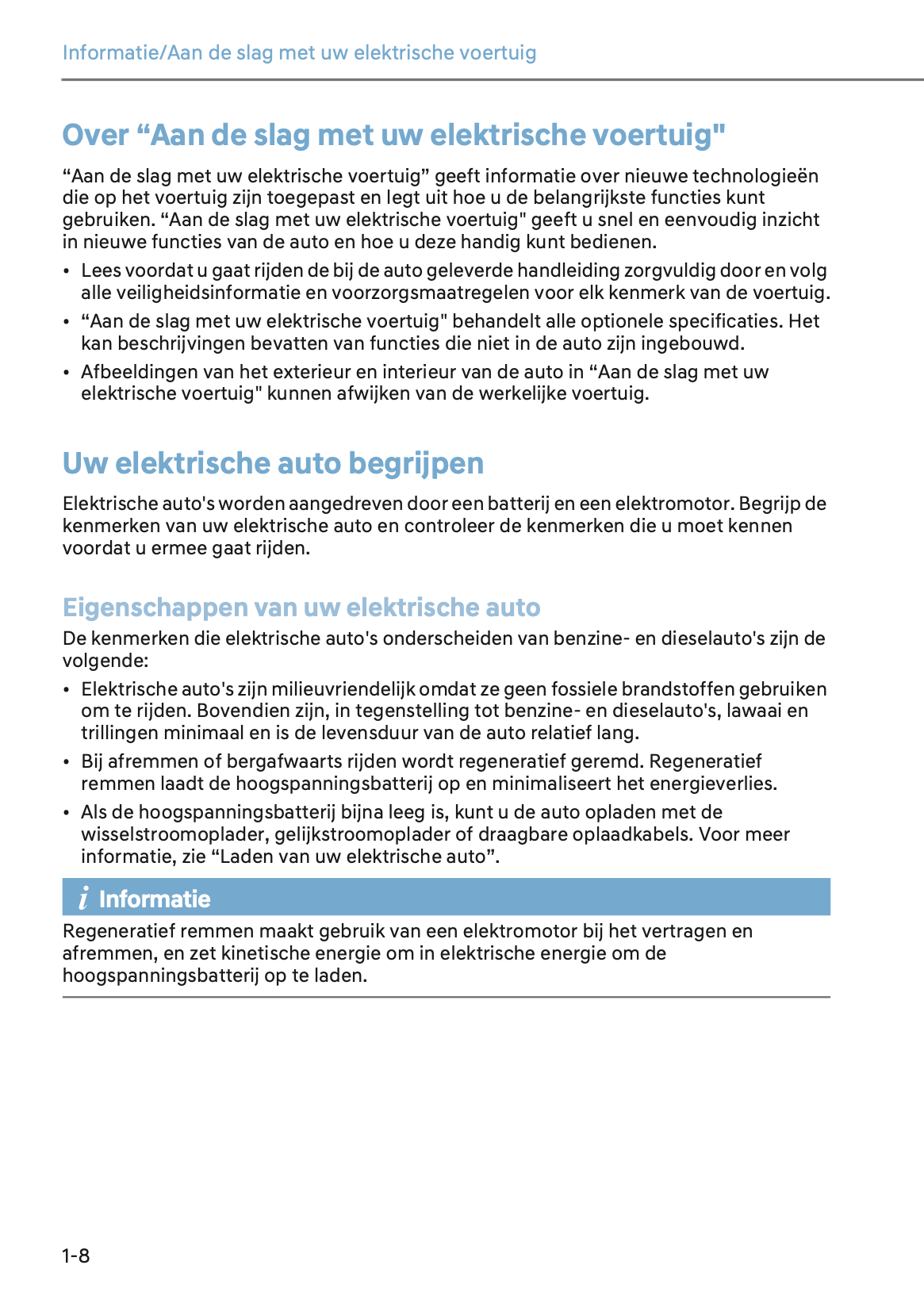 Informatie/Aan de slag met uw elektrische voertuig

Over “Aan de slag met uw elektrische voertuig"

“Aan de slag met uw elektrische voertuig” geeft informatie over nieuwe technologieën die op het voertuig zijn toegepast en legt uit hoe u de belangrijkste functies kunt gebruiken. “Aan de slag met uw elektrische voertuig" geeft u snel en eenvoudig inzicht in nieuwe functies van de auto en hoe u deze handig kunt bedienen.

• Lees voordat u gaat rijden de bij de auto geleverde handleiding zorgvuldig door en volg alle veiligheidsinformatie en voorzorgsmaatregelen voor elk kenmerk van de voertuig.
• “Aan de slag met uw elektrische voertuig" behandelt alle optionele specificaties. Het kan beschrijvingen bevatten van functies die niet in de auto zijn ingebouwd.
• Afbeeldingen van het exterieur en interieur van de auto in “Aan de slag met uw elektrische voertuig" kunnen afwijken van de werkelijke voertuig.

Uw elektrische auto begrijpen

Elektrische auto's worden aangedreven door een batterij en een elektromotor. Begrijp de kenmerken van uw elektrische auto en controleer de kenmerken die u moet kennen voordat u ermee gaat rijden.

Eigenschappen van uw elektrische auto

De kenmerken die elektrische auto's onderscheiden van benzine- en dieselauto's zijn de volgende:

• Elektrische auto's zijn milieuvriendelijk omdat ze geen fossiele brandstoffen gebruiken om te rijden. Bovendien zijn, in tegenstelling tot benzine- en dieselauto's, lawaai en trillingen minimaal en is de levensduur van de auto relatief lang.
• Bij afremmen of bergafwaarts rijden wordt regeneratief geremd. Regeneratief remmen laadt de hoogspanningsbatterij op en minimaliseert het energieverlies.
• Als de hoogspanningsbatterij bijna leeg is, kunt u de auto opladen met de wisselstroomoplader, gelijkstroomoplader of draagbare oplaadkabels. Voor meer informatie, zie “Laden van uw elektrische auto”.

i Informatie

Regeneratief remmen maakt gebruik van een elektromotor bij het vertragen en afremmen, en zet kinetische energie om in elektrische energie om de hoogspanningsbatterij op te laden.

1-8